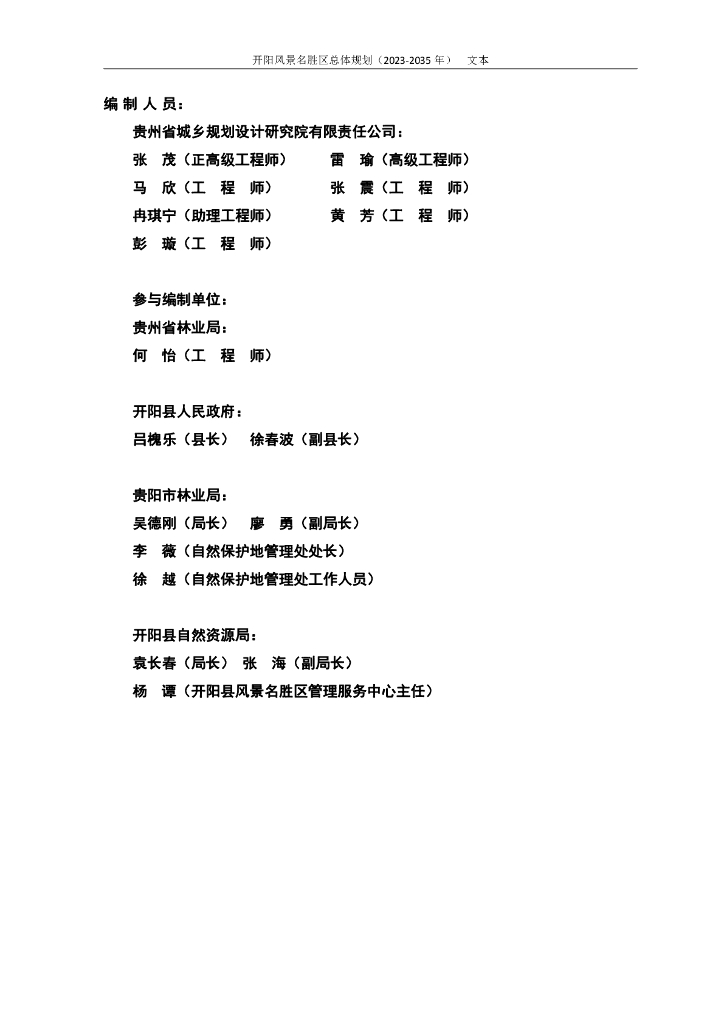 开阳风景名胜区总体规划（2023-2035 年） 文本

编 制 人 员：

贵州省城乡规划设计研究院有限责任公司：

张 茂（正高级工程师） 雷 瑜（高级工程师）

马 欣（工 程 师） 张 震（工 程 师）

冉琪宁（助理工程师） 黄 芳（工 程 师）

彭 璇（工 程 师）

参与编制单位：

贵州省林业局：

何 怡（工 程 师）

开阳县人民政府：

吕槐乐（县长） 徐春波（副县长）

贵阳市林业局：

吴德刚（局长） 廖 勇（副局长）

李 薇（自然保护地管理处处长）

徐 越（自然保护地管理处工作人员）

开阳县自然资源局：

袁长春（局长） 张 海（副局长）

杨 谭（开阳县风景名胜区管理服务中心主任）